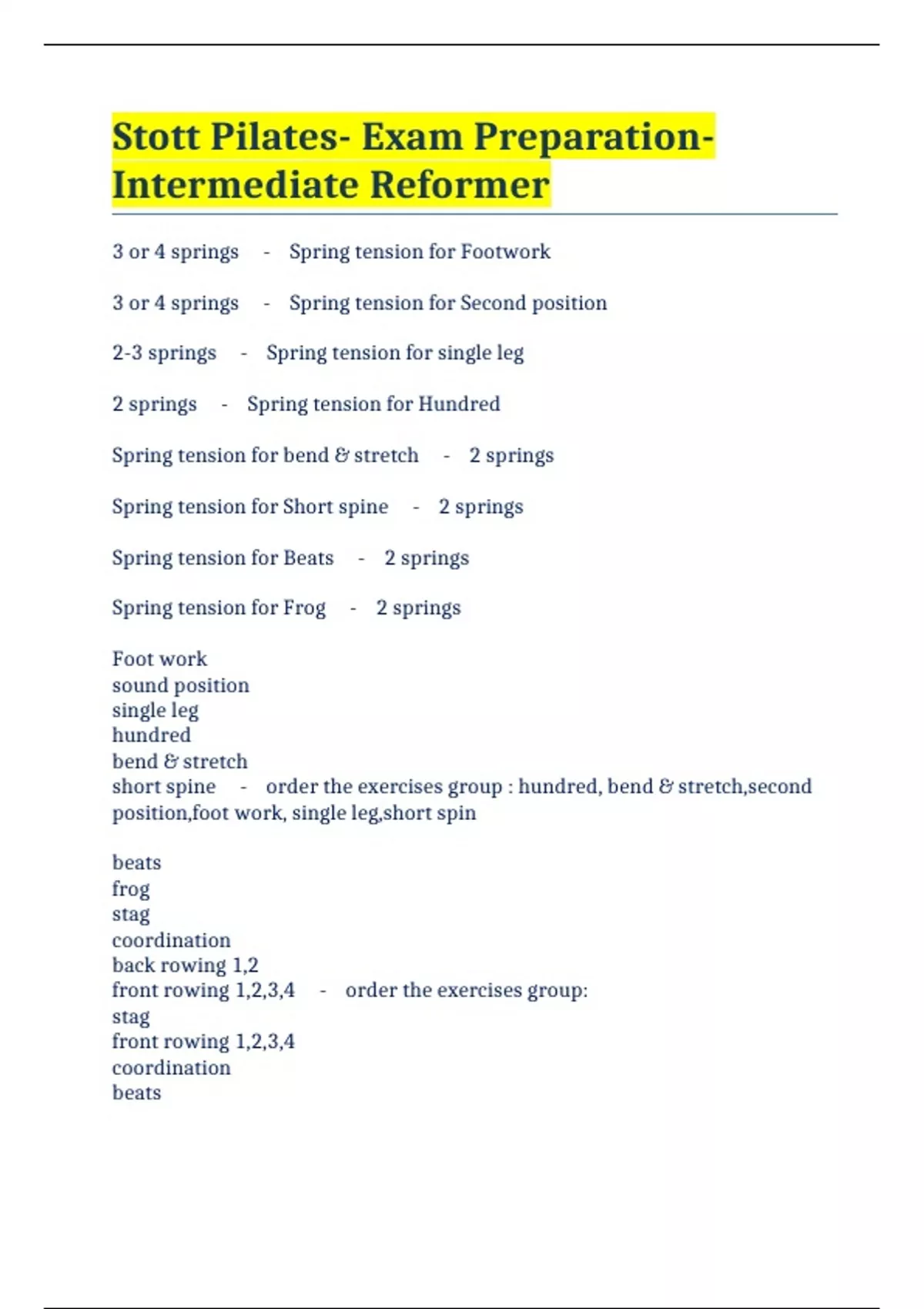 Stott Pilates- Exam Preparation- Intermediate Reformer

3 or 4 springs - Spring tension for Footwork

3 or 4 springs - Spring tension for Second position

2-3 springs - Spring tension for single leg

2 springs - Spring tension for Hundred

Spring tension for bend & stretch - 2 springs

Spring tension for Short spine - 2 springs

Spring tension for Beats - 2 springs

Spring tension for Frog - 2 springs

Foot work
sound position
single leg
hundred
bend & stretch
short spine - order the exercises group : hundred, bend & stretch,second position,foot work, single leg,short spin

beats
frog
stag
coordination
back rowing 1,2
front rowing 1,2,3,4 - order the exercises group:
stag
front rowing 1,2,3,4
coordination
beats